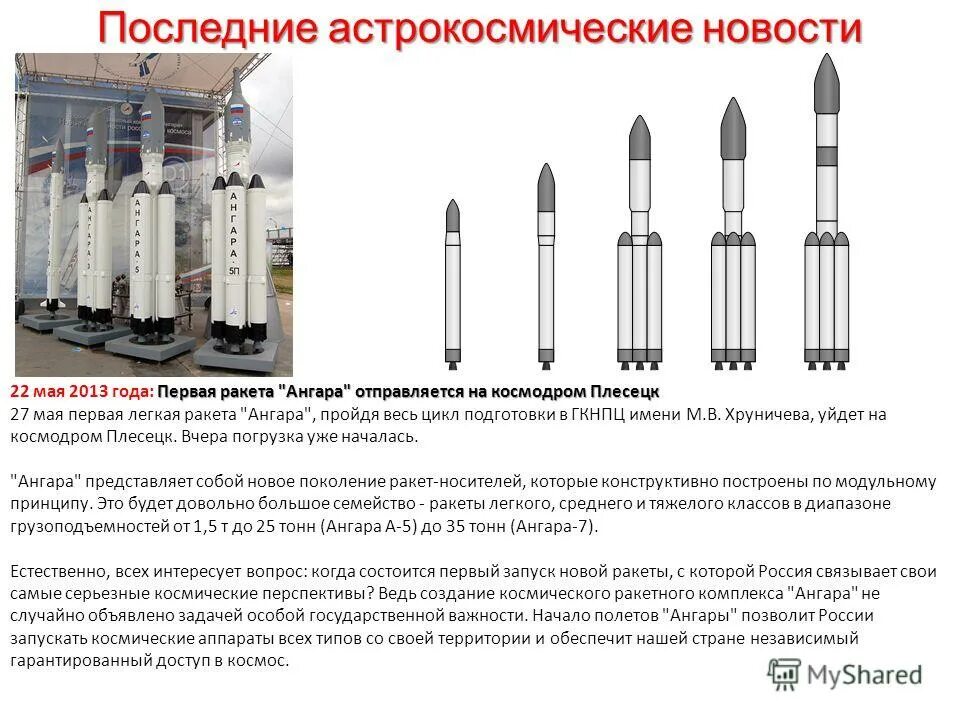 Последние астрокосмические новости

АНГАРА-5

АНГАРА-5П

22 мая 2013 года: Первая ракета "Ангара" отправляется на космодром Плесецк
27 мая первая легкая ракета "Ангара", пройдя весь цикл подготовки в ГКНПЦ имени М.В. Хруничева, уйдет на космодром Плесецк. Вчера погрузка уже началась.

"Ангара" представляет собой новое поколение ракет-носителей, которые конструктивно построены по модульному принципу. Это будет довольно большое семейство - ракеты легкого, среднего и тяжелого классов в диапазоне грузоподъемностей от 1,5 т до 25 тонн (Ангара А-5) до 35 тонн (Ангара-7).

Естественно, всех интересует вопрос: когда состоится первый запуск новой ракеты, с которой Россия связывает свои самые серьезные космические перспективы? Ведь создание космического ракетного комплекса "Ангара" не случайно объявлено задачей особой государственной важности. Начало полетов "Ангары" позволит России запускать космические аппараты всех типов со своей территории и обеспечит нашей стране независимый гарантированный доступ в космос.

MyShared